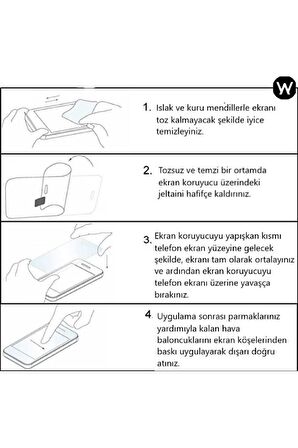 W

1. Islak ve kuru mendillerle ekranı toz kalmayacak şekilde iyice temizleyiniz.

2. Tozsuz ve temzi bir ortamda ekran koruyucu üzerindeki jeltaini hafifçe kaldırınız.

3. Ekran koruyucuyu yapışkan kısmı telefon ekran yüzeyine gelecek şekilde, ekranı tam olarak ortalayınız ve ardından ekran koruyucuyu telefon ekranı üzerine yavaşça bırakınız.

4. Uygulama sonrası parmaklarınız yardımıyla kalan hava baloncuklarını ekran köşelerinden baskı uygulayarak dışarı doğru atınız.